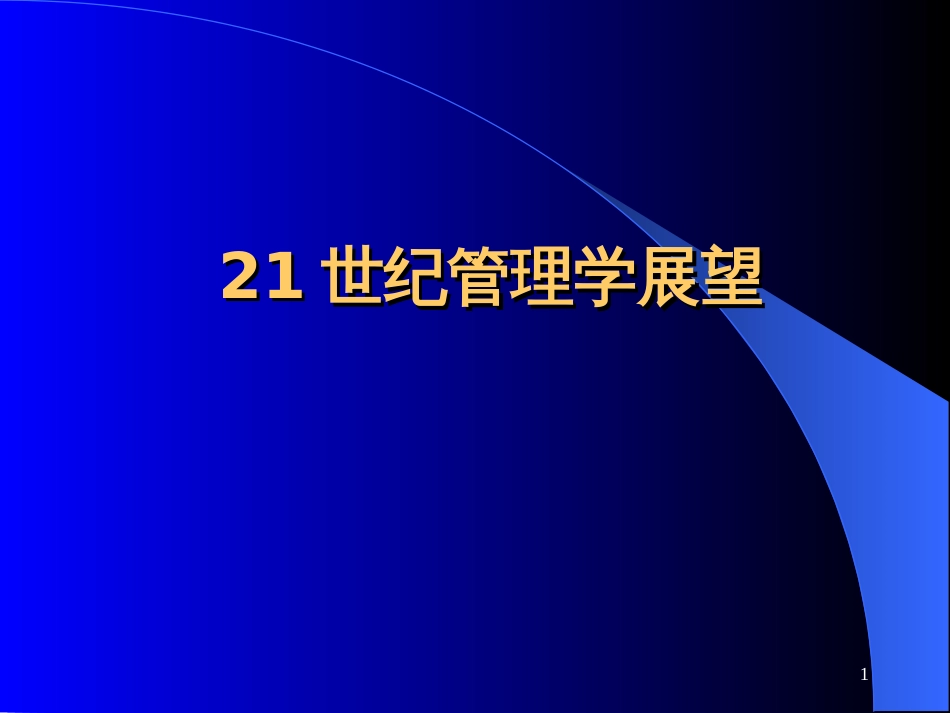 21 世纪管理学展望

1